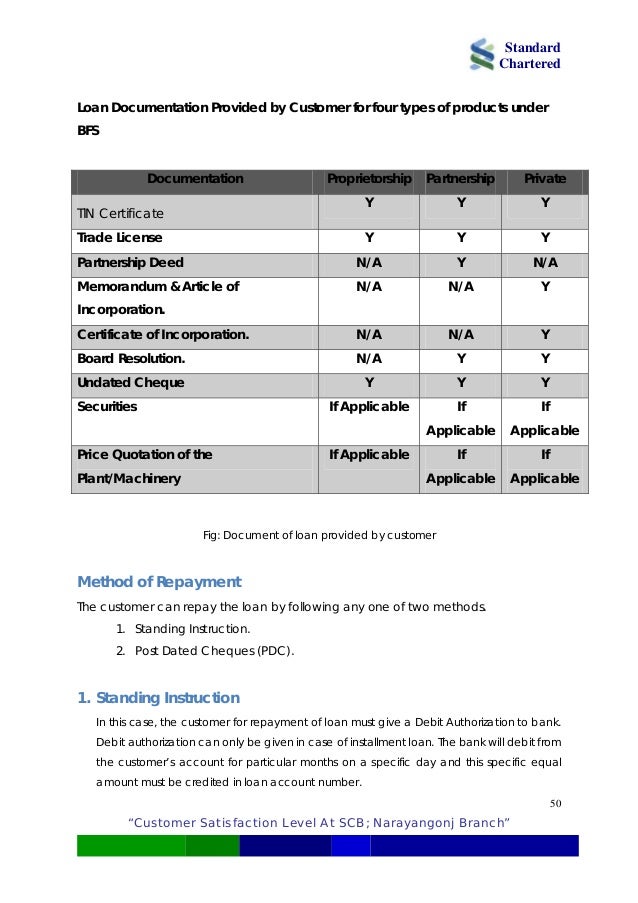 Standard Chartered

Loan Documentation Provided by Customer for four types of products under BFS

| Documentation | Proprietorship | Partnership | Private |
|---|---|---|---|
| TIN Certificate | Y | Y | Y |
| Trade License | Y | Y | Y |
| Partnership Deed | N/A | Y | N/A |
| Memorandum & Article of Incorporation. | N/A | N/A | Y |
| Certificate of Incorporation. | N/A | N/A | Y |
| Board Resolution. | N/A | Y | Y |
| Undated Cheque | Y | Y | Y |
| Securities | If Applicable | If Applicable | If Applicable |
| Price Quotation of the Plant/Machinery | If Applicable | If Applicable | If Applicable |

Fig: Document of loan provided by customer

Method of Repayment

The customer can repay the loan by following any one of two methods.

1. Standing Instruction.
2. Post Dated Cheques (PDC).

1. Standing Instruction

In this case, the customer for repayment of loan must give a Debit Authorization to bank. Debit authorization can only be given in case of installment loan. The bank will debit from the customer's account for particular months on a specific day and this specific equal amount must be credited in loan account number.

50

"Customer Satisfaction Level At SCB; Narayangonj Branch"